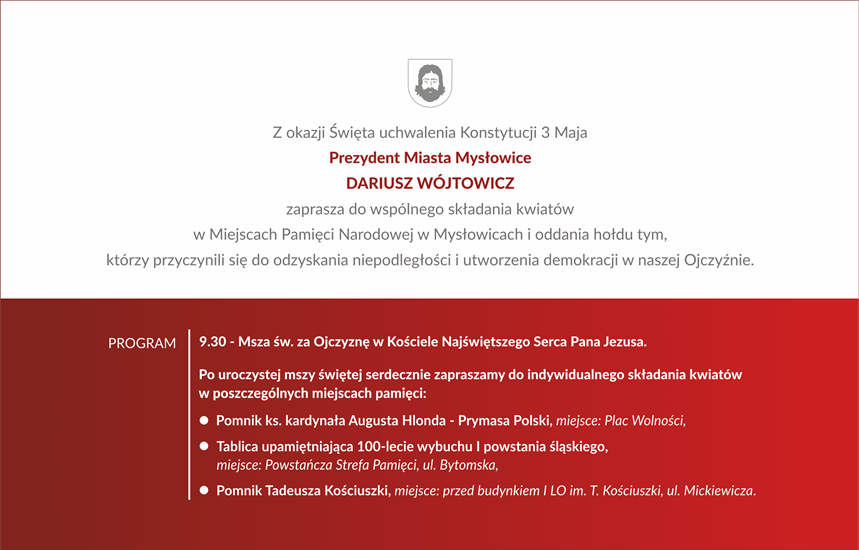 Z okazji Święta uchwalenia Konstytucji 3 Maja

Prezydent Miasta Mysłowice

DARIUSZ WÓJTOWICZ

zaprasza do wspólnego składania kwiatów
w Miejscach Pamięci Narodowej w Mysłowicach i oddania hołdu tym,
którzy przyczynili się do odzyskania niepodległości i utworzenia demokracji w naszej Ojczyźnie.

PROGRAM

9.30 - Msza św. za Ojczyznę w Kościele Najświętszego Serca Pana Jezusa.

Po uroczystej mszy świętej serdecznie zapraszamy do indywidualnego składania kwiatów w poszczególnych miejscach pamięci:

• Pomnik ks. kardynała Augusta Hlonda - Prymasa Polski, miejsce: Plac Wolności,
• Tablica upamiętniająca 100-lecie wybuchu I powstania śląskiego, miejsce: Powstańcza Strefa Pamięci, ul. Bytomska,
• Pomnik Tadeusza Kościuszki, miejsce: przed budynkiem I LO im. T. Kościuszki, ul. Mickiewicza.